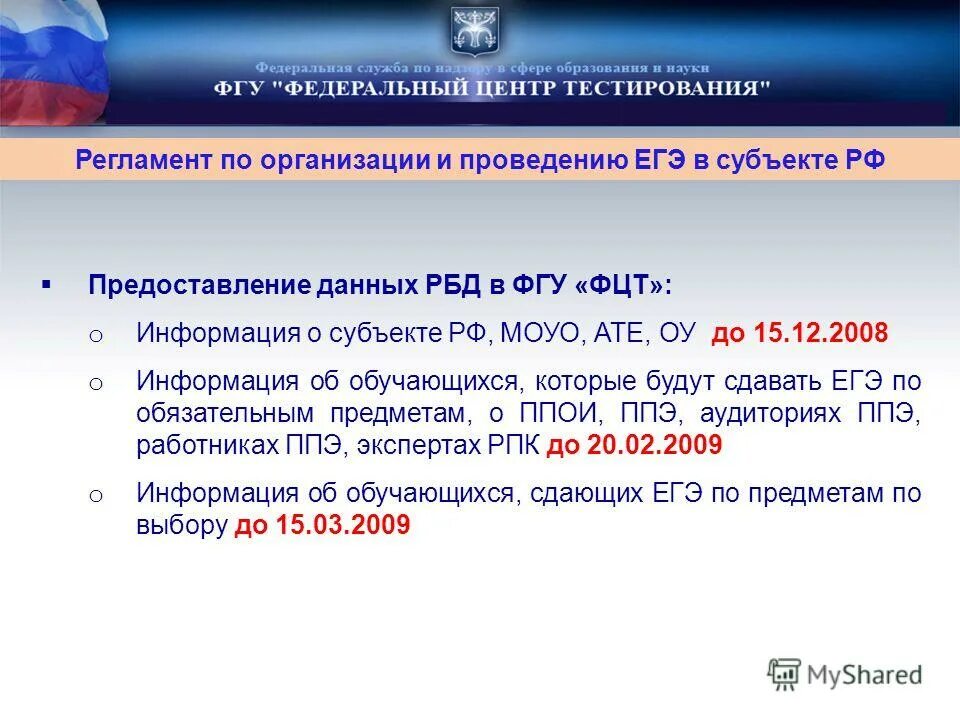 Федеральная служба по надзору в сфере образования и науки
ФГУ "ФЕДЕРАЛЬНЫЙ ЦЕНТР ТЕСТИРОВАНИЯ"

Регламент по организации и проведению ЕГЭ в субъекте РФ

▪ Предоставление данных РБД в ФГУ «ФЦТ»:

o Информация о субъекте РФ, МОУО, АТЕ, ОУ до 15.12.2008

o Информация об обучающихся, которые будут сдавать ЕГЭ по обязательным предметам, о ППОИ, ППЭ, аудиториях ППЭ, работниках ППЭ, экспертах РПК до 20.02.2009

o Информация об обучающихся, сдающих ЕГЭ по предметам по выбору до 15.03.2009

MyShared